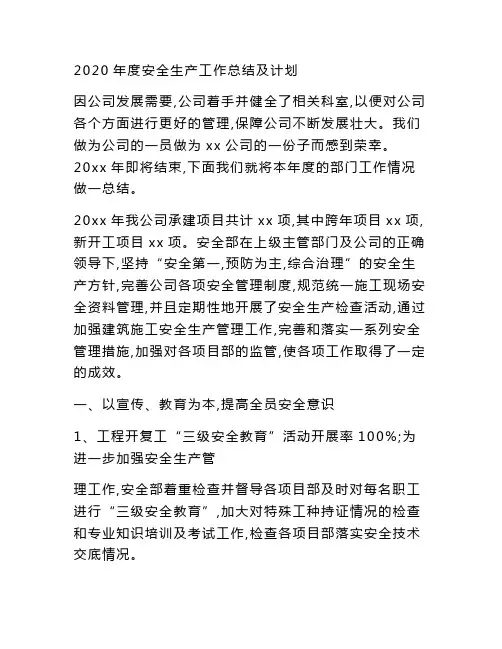 2020 年度安全生产工作总结及计划

因公司发展需要,公司着手并健全了相关科室,以便对公司各个方面进行更好的管理,保障公司不断发展壮大。我们做为公司的一员做为 xx 公司的一份子而感到荣幸。20xx 年即将结束,下面我们就将本年度的部门工作情况做一总结。

20xx 年我公司承建项目共计 xx 项,其中跨年项目 xx 项,新开工项目 xx 项。安全部在上级主管部门及公司的正确领导下,坚持“安全第一,预防为主,综合治理”的安全生产方针,完善公司各项安全管理制度,规范统一施工现场安全资料管理,并且定期性地开展了安全生产检查活动,通过加强建筑施工安全生产管理工作,完善和落实一系列安全管理措施,加强对各项目部的监管,使各项工作取得了一定的成效。

一、以宣传、教育为本,提高全员安全意识

1、工程开复工“三级安全教育”活动开展率 100%;为进一步加强安全生产管

理工作,安全部着重检查并督导各项目部及时对每名职工进行“三级安全教育”,加大对特殊工种持证情况的检查和专业知识培训及考试工作,检查各项目部落实安全技术交底情况。